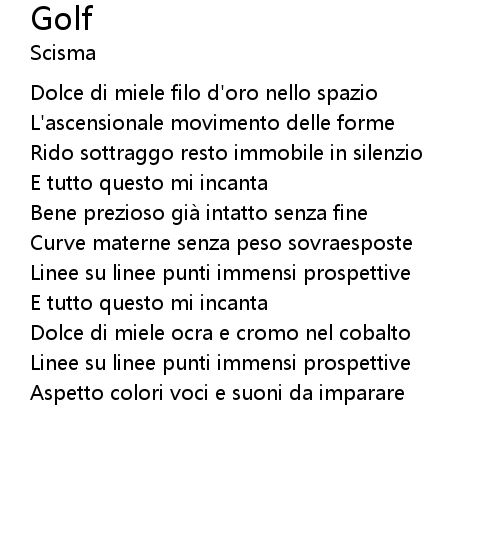 Golf
Scisma

Dolce di miele filo d'oro nello spazio
L'ascensionale movimento delle forme
Rido sottraggo resto immobile in silenzio
E tutto questo mi incanta
Bene prezioso già intatto senza fine
Curve materne senza peso sovraesposte
Linee su linee punti immensi prospettive
E tutto questo mi incanta
Dolce di miele ocra e cromo nel cobalto
Linee su linee punti immensi prospettive
Aspetto colori voci e suoni da imparare